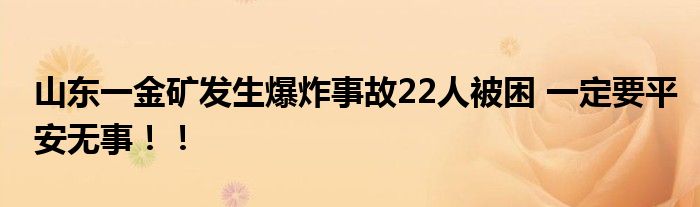 山东一金矿发生爆炸事故22人被困 一定要平安无事！！